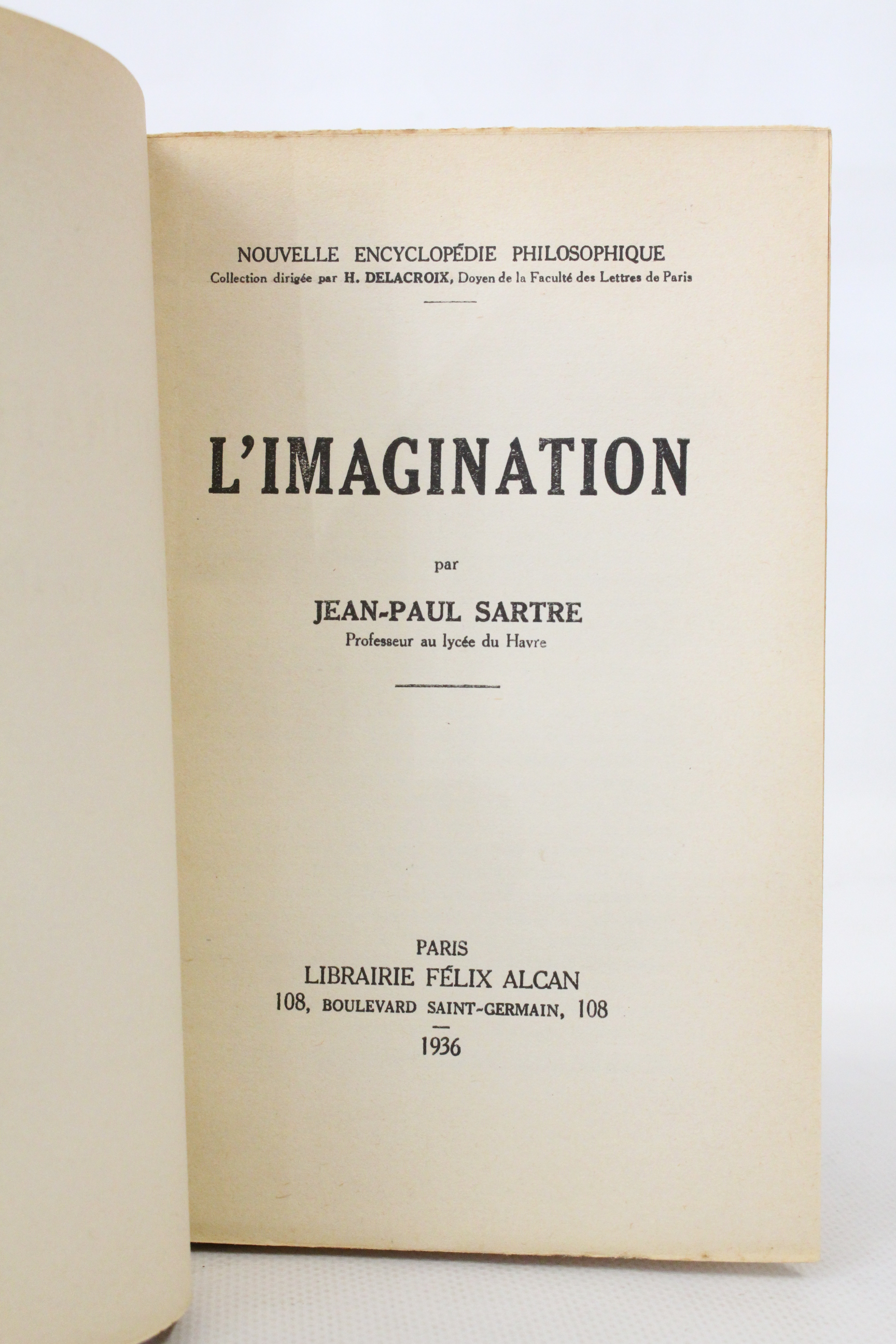 NOUVELLE ENCYCLOPÉDIE PHILOSOPHIQUE
Collection dirigée par H. DELACROIX, Doyen de la Faculté des Lettres de Paris

L'IMAGINATION

par

JEAN-PAUL SARTRE
Professeur au lycée du Havre

PARIS
LIBRAIRIE FÉLIX ALCAN
108, BOULEVARD SAINT-GERMAIN, 108
1936